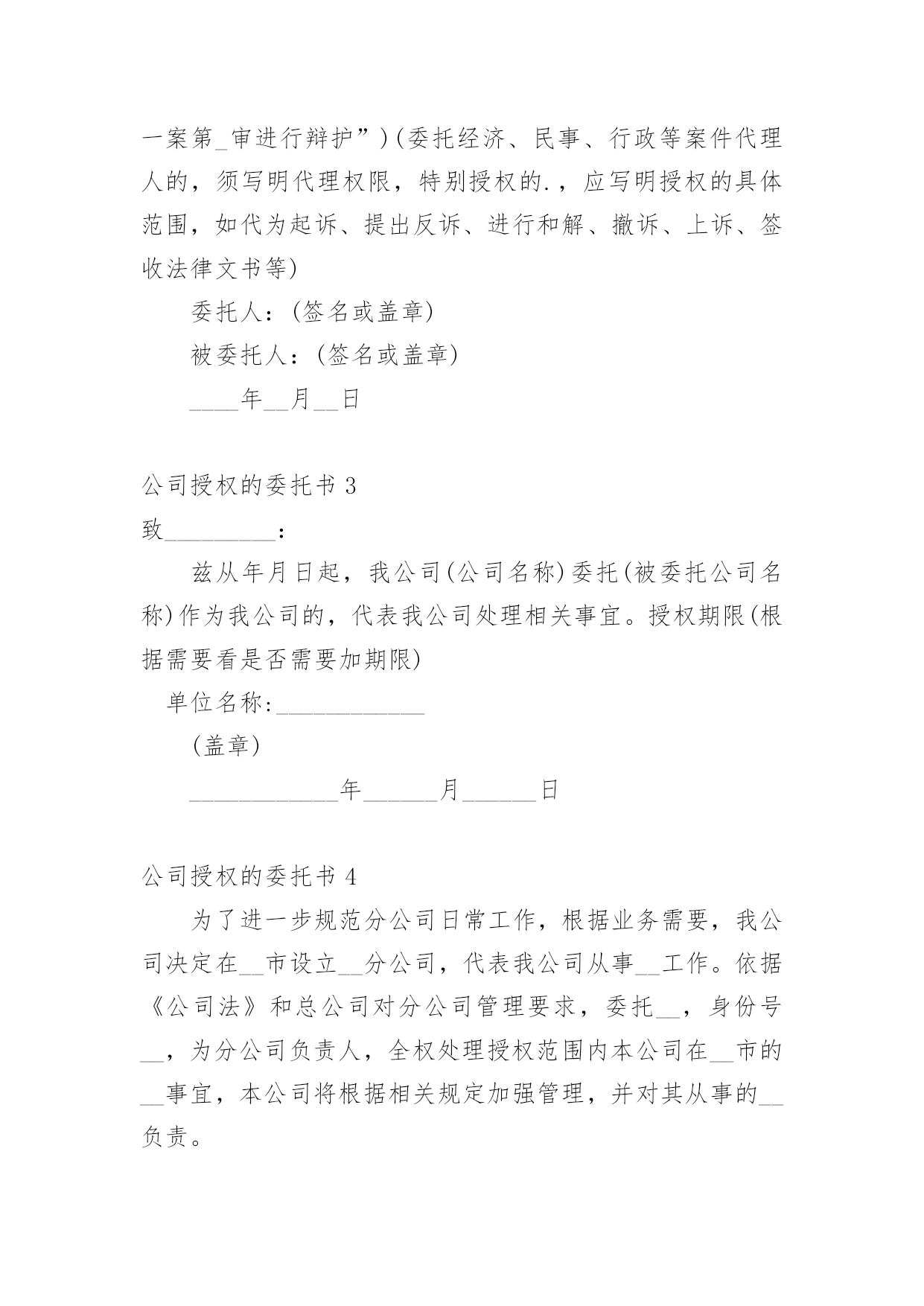 一案第_审进行辩护”)(委托经济、民事、行政等案件代理人的，须写明代理权限，特别授权的.，应写明授权的具体范围，如代为起诉、提出反诉、进行和解、撤诉、上诉、签收法律文书等)

委托人：(签名或盖章)

被委托人：(签名或盖章)

____年__月__日

公司授权的委托书 3

致_________：

兹从年月日起，我公司(公司名称)委托(被委托公司名称)作为我公司的，代表我公司处理相关事宜。授权期限(根据需要看是否需要加期限)

单位名称:____________

(盖章)

____________年______月______日

公司授权的委托书 4

为了进一步规范分公司日常工作，根据业务需要，我公司决定在__市设立__分公司，代表我公司从事__工作。依据《公司法》和总公司对分公司管理要求，委托__，身份号__，为分公司负责人，全权处理授权范围内本公司在__市的__事宜，本公司将根据相关规定加强管理，并对其从事的__负责。